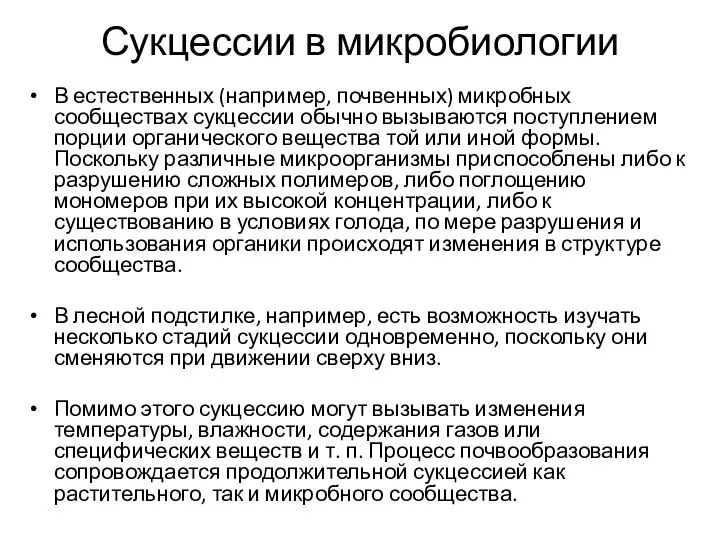 Сукцессии в микробиологии

• В естественных (например, почвенных) микробных сообществах сукцессии обычно вызываются поступлением порции органического вещества той или иной формы. Поскольку различные микроорганизмы приспособлены либо к разрушению сложных полимеров, либо поглощению мономеров при их высокой концентрации, либо к существованию в условиях голода, по мере разрушения и использования органики происходят изменения в структуре сообщества.

• В лесной подстилке, например, есть возможность изучать несколько стадий сукцессии одновременно, поскольку они сменяются при движении сверху вниз.

• Помимо этого сукцессию могут вызывать изменения температуры, влажности, содержания газов или специфических веществ и т. п. Процесс почвообразования сопровождается продолжительной сукцессией как растительного, так и микробного сообщества.